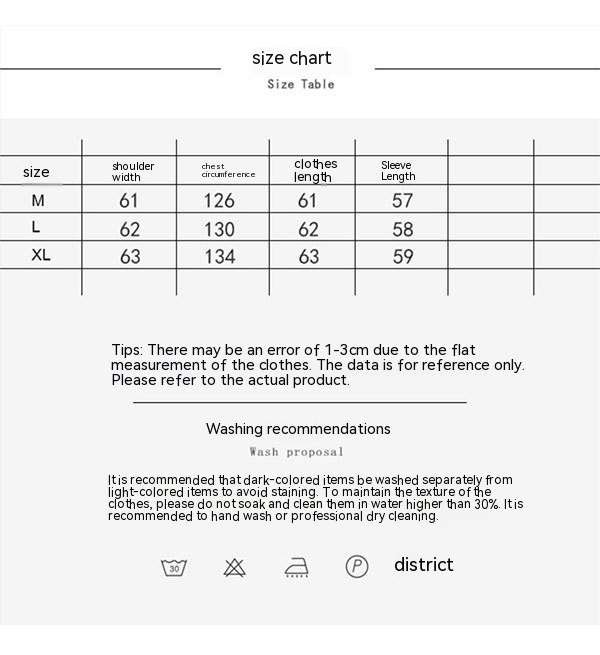 size chart
Size Table

| size | shoulder width | chest circumference | clothes length | Sleeve Length | | |
|---|---|---|---|---|---|---|
| M | 61 | 126 | 61 | 57 | | |
| L | 62 | 130 | 62 | 58 | | |
| XL | 63 | 134 | 63 | 59 | | |
| | | | | | | |

Tips: There may be an error of 1-3cm due to the flat measurement of the clothes. The data is for reference only. Please refer to the actual product.

Washing recommendations
Wash proposal

It is recommended that dark-colored items be washed separately from light-colored items to avoid staining. To maintain the texture of the clothes, please do not soak and clean them in water higher than 30%. It is recommended to hand wash or professional dry cleaning.

30 P district